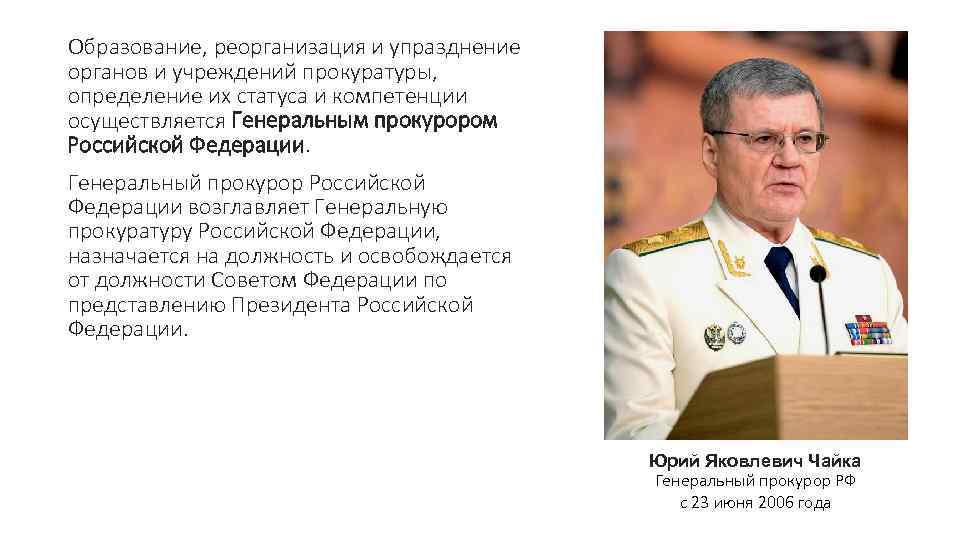 Образование, реорганизация и упразднение органов и учреждений прокуратуры, определение их статуса и компетенции осуществляется Генеральным прокурором Российской Федерации.

Генеральный прокурор Российской Федерации возглавляет Генеральную прокуратуру Российской Федерации, назначается на должность и освобождается от должности Советом Федерации по представлению Президента Российской Федерации.

Юрий Яковлевич Чайка
Генеральный прокурор РФ
с 23 июня 2006 года